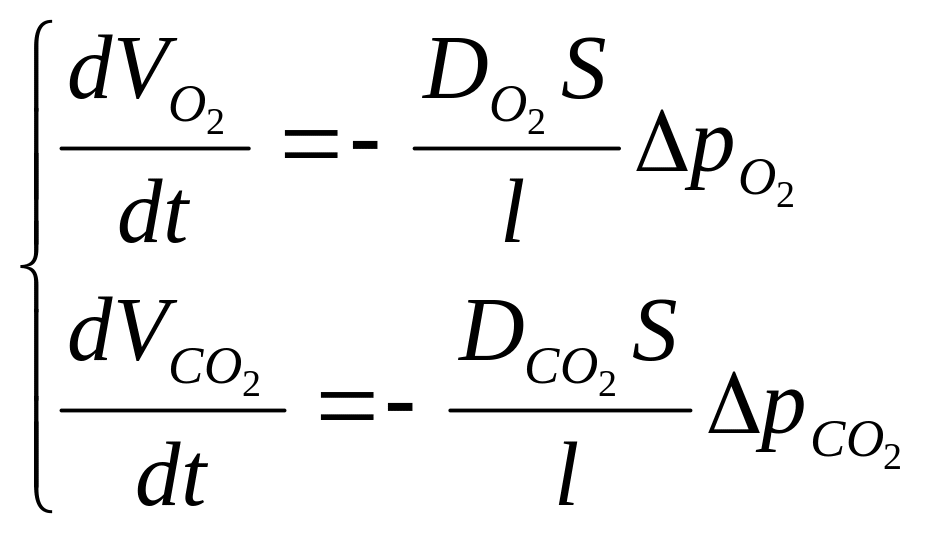 $\begin{cases} \frac{dV_{O_2}}{dt} = -\frac{D_{O_2} S}{l} \Delta p_{O_2} \\ \frac{dV_{CO_2}}{dt} = -\frac{D_{CO_2} S}{l} \Delta p_{CO_2} \end{cases}$